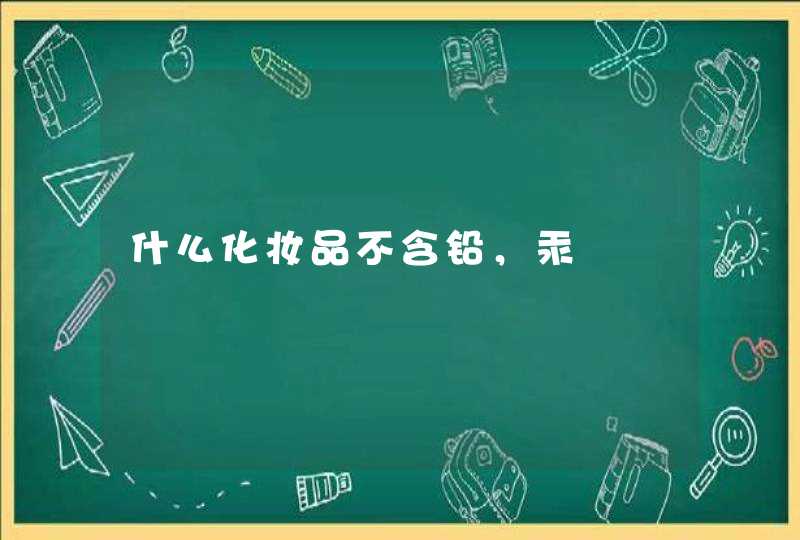 什么化妆品不含铅，汞